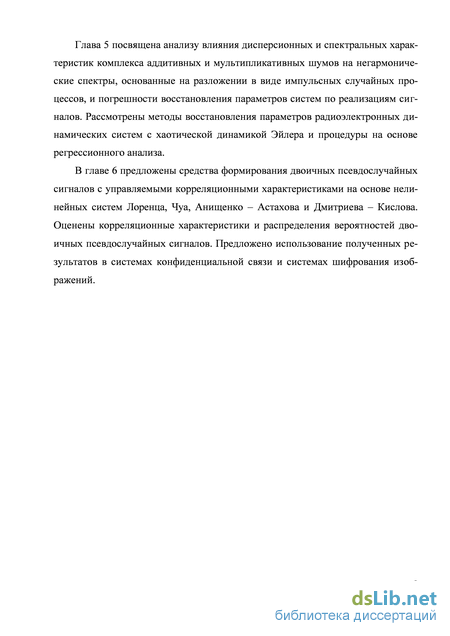 Глава 5 посвящена анализу влияния дисперсионных и спектральных характеристик комплекса аддитивных и мультипликативных шумов на негармонические спектры, основанные на разложении в виде импульсных случайных процессов, и погрешности восстановления параметров систем по реализациям сигналов. Рассмотрены методы восстановления параметров радиоэлектронных динамических систем с хаотической динамикой Эйлера и процедуры на основе регрессионного анализа.

В главе 6 предложены средства формирования двоичных псевдослучайных сигналов с управляемыми корреляционными характеристиками на основе нелинейных систем Лоренца, Чуа, Анищенко – Астахова и Дмитриева – Кислова. Оценены корреляционные характеристики и распределения вероятностей двоичных псевдослучайных сигналов. Предложено использование полученных результатов в системах конфиденциальной связи и системах шифрования изображений.

dsLib.net
библиотека диссертаций